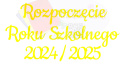 Rozpoczęcie
Roku Szkolnego
2024 / 2025